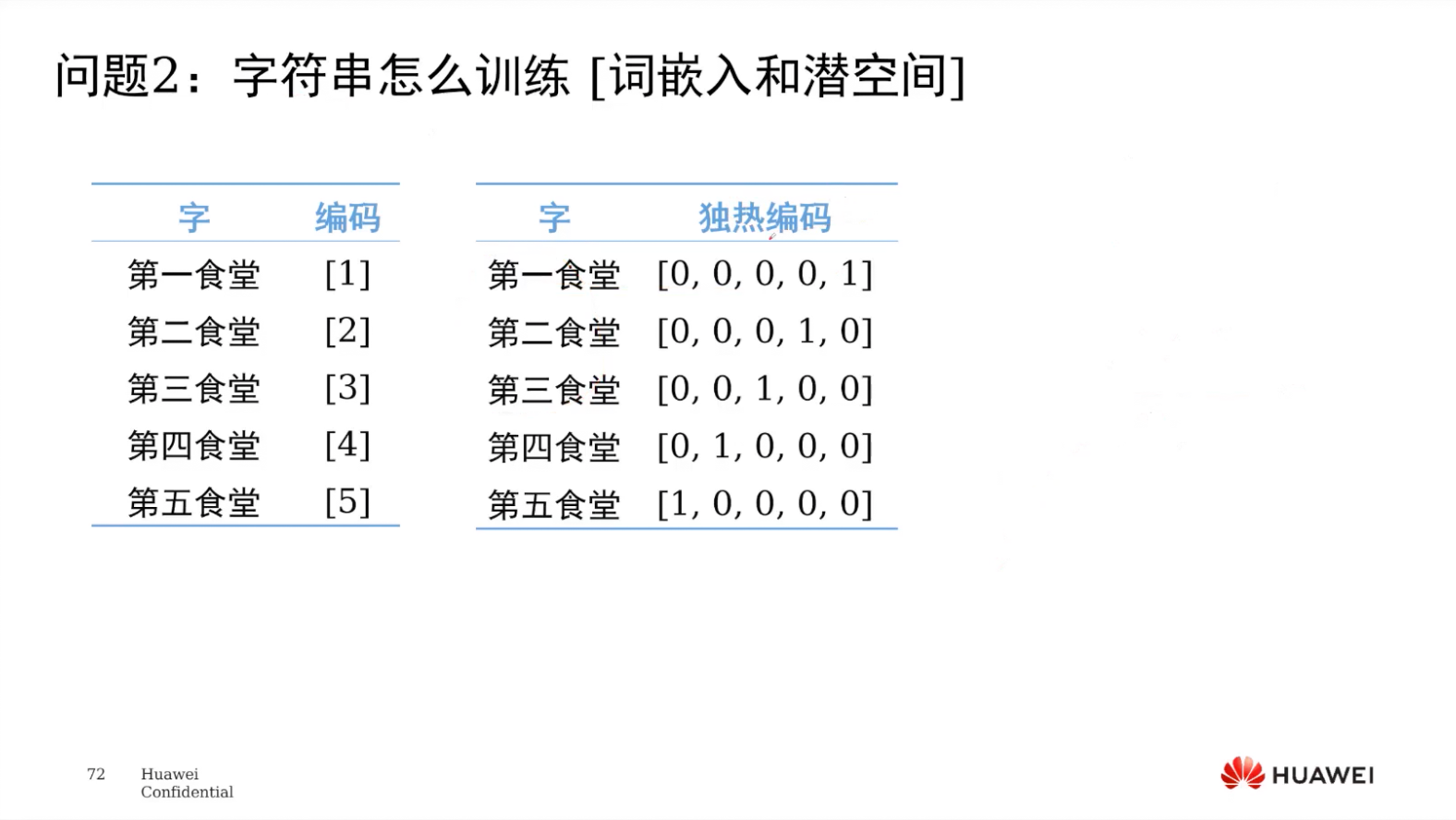 问题2：字符串怎么训练 [词嵌入和潜空间]

| 字 | 编码 |
|---|---|
| 第一食堂 | [1] |
| 第二食堂 | [2] |
| 第三食堂 | [3] |
| 第四食堂 | [4] |
| 第五食堂 | [5] |

| 字 | 独热编码 |
|---|---|
| 第一食堂 | [0, 0, 0, 0, 1] |
| 第二食堂 | [0, 0, 0, 1, 0] |
| 第三食堂 | [0, 0, 1, 0, 0] |
| 第四食堂 | [0, 1, 0, 0, 0] |
| 第五食堂 | [1, 0, 0, 0, 0] |

72 Huawei Confidential

HUAWEI